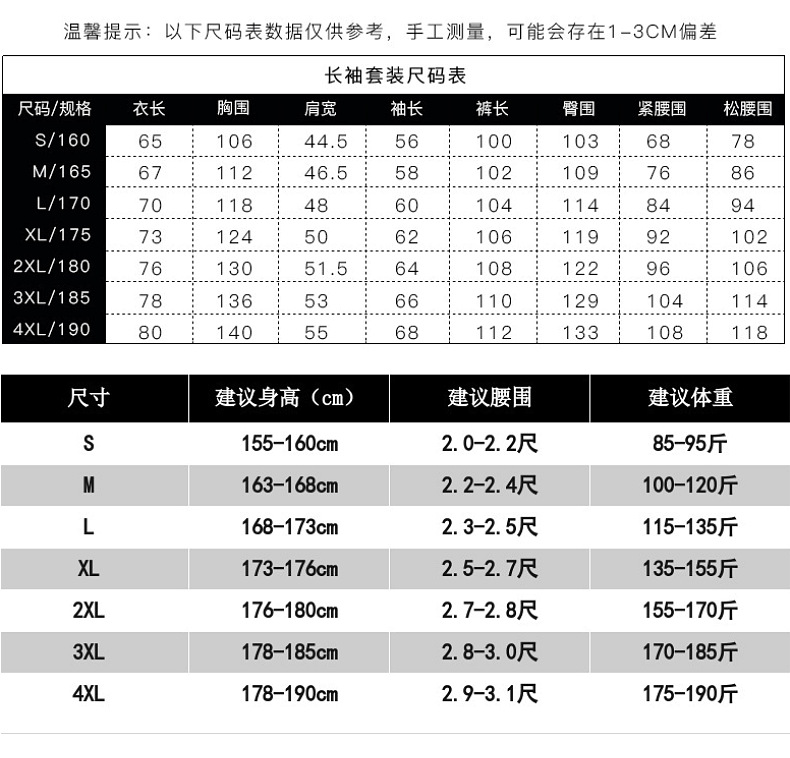 温馨提示：以下尺码表数据仅供参考，手工测量，可能会存在1-3CM偏差

长袖套装尺码表

| 尺码/规格 | 衣长 | 胸围 | 肩宽 | 袖长 | 裤长 | 臀围 | 紧腰围 | 松腰围 |
|---|---|---|---|---|---|---|---|---|
| S/160 | 65 | 106 | 44.5 | 56 | 100 | 103 | 68 | 78 |
| M/165 | 67 | 112 | 46.5 | 58 | 102 | 109 | 76 | 86 |
| L/170 | 70 | 118 | 48 | 60 | 104 | 114 | 84 | 94 |
| XL/175 | 73 | 124 | 50 | 62 | 106 | 119 | 92 | 102 |
| 2XL/180 | 76 | 130 | 51.5 | 64 | 108 | 122 | 96 | 106 |
| 3XL/185 | 78 | 136 | 53 | 66 | 110 | 129 | 104 | 114 |
| 4XL/190 | 80 | 140 | 55 | 68 | 112 | 133 | 108 | 118 |

| 尺寸 | 建议身高（cm） | 建议腰围 | 建议体重 |
|---|---|---|---|
| S | 155-160cm | 2.0-2.2尺 | 85-95斤 |
| M | 163-168cm | 2.2-2.4尺 | 100-120斤 |
| L | 168-173cm | 2.3-2.5尺 | 115-135斤 |
| XL | 173-176cm | 2.5-2.7尺 | 135-155斤 |
| 2XL | 176-180cm | 2.7-2.8尺 | 155-170斤 |
| 3XL | 178-185cm | 2.8-3.0尺 | 170-185斤 |
| 4XL | 178-190cm | 2.9-3.1尺 | 175-190斤 |